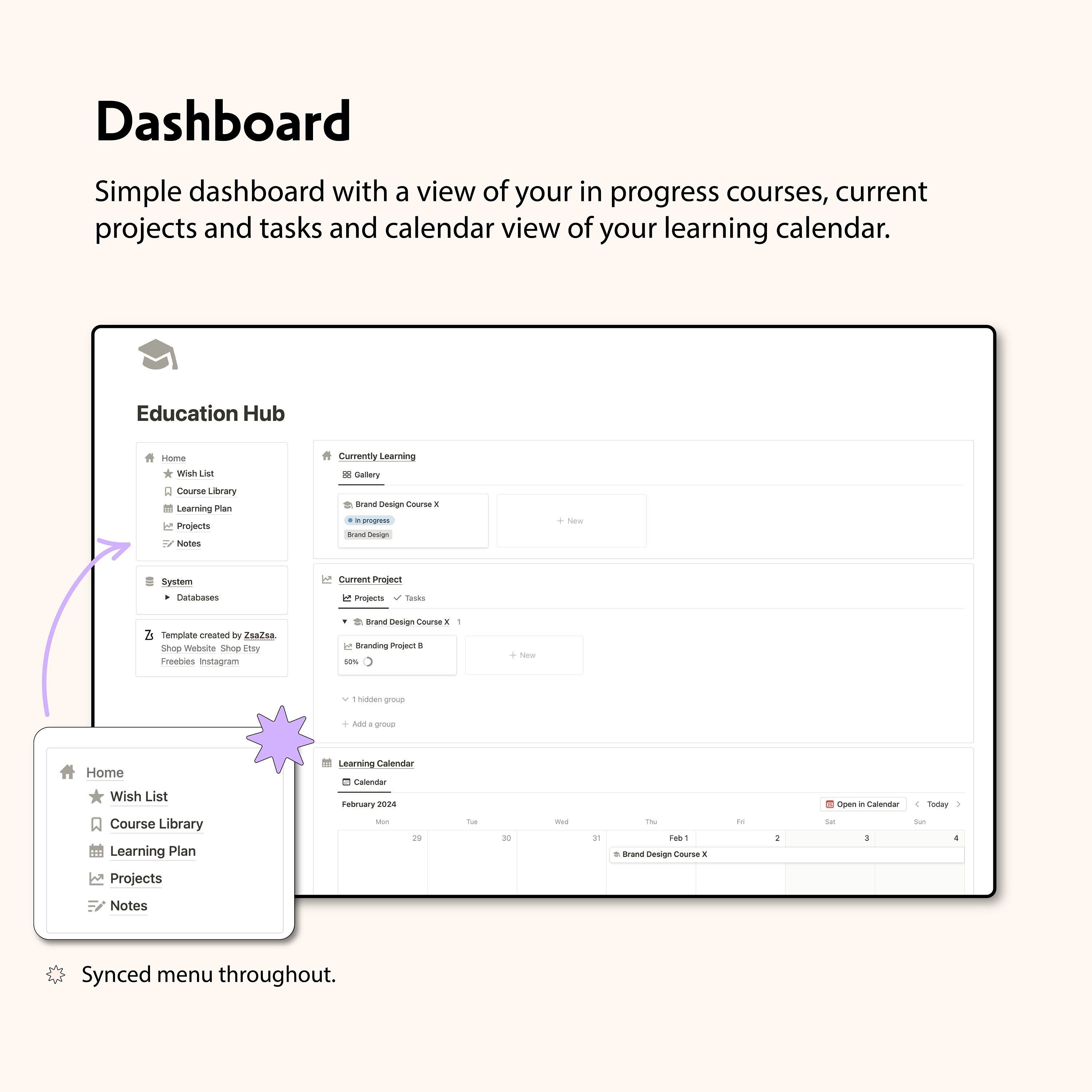 Dashboard

Simple dashboard with a view of your in progress courses, current projects and tasks and calendar view of your learning calendar.

Education Hub

Home
Wish List
Course Library
Learning Plan
Projects
Notes

System
Databases

Template created by ZsaZsa.
Shop Website Shop Etsy
Freebies Instagram

Currently Learning
Gallery
Brand Design Course X
In progress
Brand Design
+ New

Current Project
Projects Tasks
Brand Design Course X 1
Branding Project B
50%
+ New
1 hidden group
+ Add a group

Learning Calendar
Calendar
February 2024
Open in Calendar Today

| Mon | Tue | Wed | Thu | Fri | Sat | Sun |
|---|---|---|---|---|---|---|
| 29 | 30 | 31 | Feb 1 | 2 | 3 | 4 |
| | | | Brand Design Course X | | | |

Home
Wish List
Course Library
Learning Plan
Projects
Notes

Synced menu throughout.